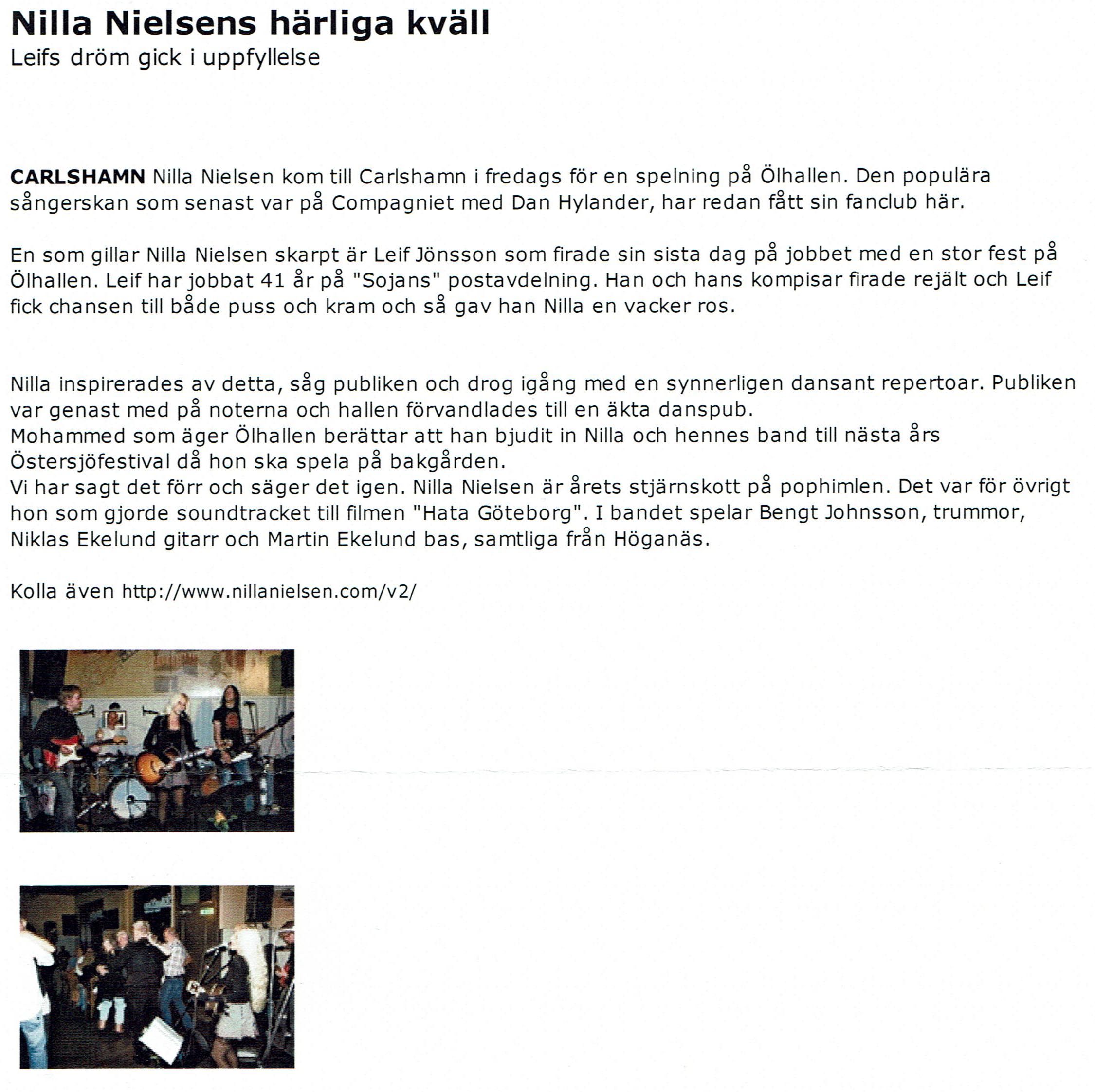 Nilla Nielsens härliga kväll
Leifs dröm gick i uppfyllelse

CARLSHAMN Nilla Nielsen kom till Carlshamn i fredags för en spelning på Ölhallen. Den populära sångerskan som senast var på Compagniet med Dan Hylander, har redan fått sin fanclub här.

En som gillar Nilla Nielsen skarpt är Leif Jönsson som firade sin sista dag på jobbet med en stor fest på Ölhallen. Leif har jobbat 41 år på "Sojans" postavdelning. Han och hans kompisar firade rejält och Leif fick chansen till både puss och kram och så gav han Nilla en vacker ros.

Nilla inspirerades av detta, såg publiken och drog igång med en synnerligen dansant repertoar. Publiken var genast med på noterna och hallen förvandlades till en äkta danspub.
Mohammed som äger Ölhallen berättar att han bjudit in Nilla och hennes band till nästa års Östersjöfestival då hon ska spela på bakgården.
Vi har sagt det förr och säger det igen. Nilla Nielsen är årets stjärnskott på pophimlen. Det var för övrigt hon som gjorde soundtracket till filmen "Hata Göteborg". I bandet spelar Bengt Johnsson, trummor, Niklas Ekelund gitarr och Martin Ekelund bas, samtliga från Höganäs.

Kolla även http://www.nillanielsen.com/v2/